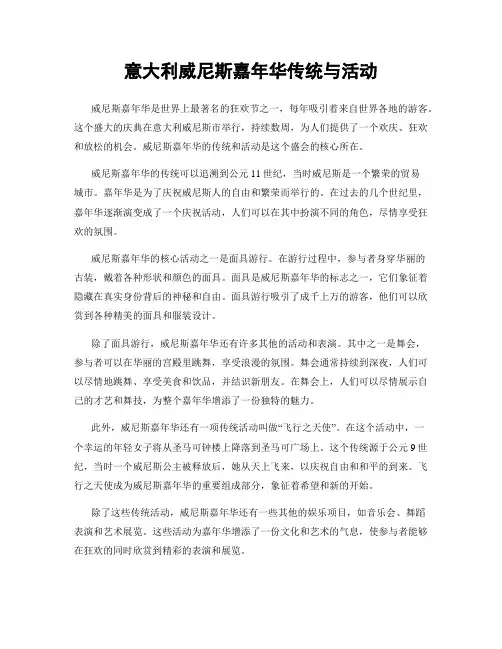 意大利威尼斯嘉年华传统与活动

威尼斯嘉年华是世界上最著名的狂欢节之一，每年吸引着来自世界各地的游客。这个盛大的庆典在意大利威尼斯市举行，持续数周，为人们提供了一个欢庆、狂欢和放松的机会。威尼斯嘉年华的传统和活动是这个盛会的核心所在。

威尼斯嘉年华的传统可以追溯到公元11世纪，当时威尼斯是一个繁荣的贸易城市。嘉年华是为了庆祝威尼斯人的自由和繁荣而举行的。在过去的几个世纪里，嘉年华逐渐演变成了一个庆祝活动，人们可以在其中扮演不同的角色，尽情享受狂欢的氛围。

威尼斯嘉年华的核心活动之一是面具游行。在游行过程中，参与者身穿华丽的古装，戴着各种形状和颜色的面具。面具是威尼斯嘉年华的标志之一，它们象征着隐藏在真实身份背后的神秘和自由。面具游行吸引了成千上万的游客，他们可以欣赏到各种精美的面具和服装设计。

除了面具游行，威尼斯嘉年华还有许多其他的活动和表演。其中之一是舞会，参与者可以在华丽的宫殿里跳舞，享受浪漫的氛围。舞会通常持续到深夜，人们可以尽情地跳舞、享受美食和饮品，并结识新朋友。在舞会上，人们可以尽情展示自己的才艺和舞技，为整个嘉年华增添了一份独特的魅力。

此外，威尼斯嘉年华还有一项传统活动叫做“飞行之天使”。在这个活动中，一个幸运的年轻女子将从圣马可钟楼上降落到圣马可广场上。这个传统源于公元9世纪，当时一个威尼斯公主被释放后，她从天上飞来，以庆祝自由和和平的到来。飞行之天使成为威尼斯嘉年华的重要组成部分，象征着希望和新的开始。

除了这些传统活动，威尼斯嘉年华还有一些其他的娱乐项目，如音乐会、舞蹈表演和艺术展览。这些活动为嘉年华增添了一份文化和艺术的气息，使参与者能够在狂欢的同时欣赏到精彩的表演和展览。